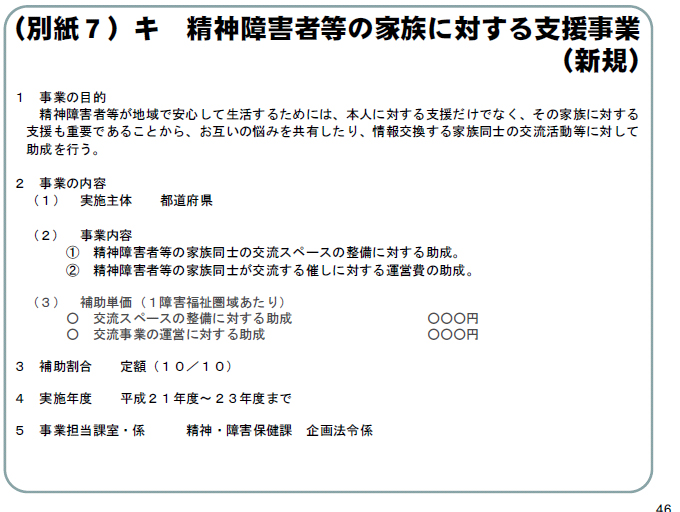 （別紙７）キ　精神障害者等の家族に対する支援事業（新規）

１　事業の目的
精神障害者等が地域で安心して生活するためには、本人に対する支援だけでなく、その家族に対する支援も重要であることから、お互いの悩みを共有したり、情報交換する家族同士の交流活動等に対して助成を行う。

２　事業の内容
（１）　実施主体　　都道府県

（２）　事業内容
①　精神障害者等の家族同士の交流スペースの整備に対する助成。
②　精神障害者等の家族同士が交流する催しに対する運営費の助成。

（３）　補助単価（１障害福祉圏域あたり）
○　交流スペースの整備に対する助成　　　　　　　　○○○円
○　交流事業の運営に対する助成　　　　　　　　　　○○○円

３　補助割合　　定額（１０／１０）

４　実施年度　　平成２１年度～２３年度まで

５　事業担当課室・係　　　精神・障害保健課　企画法令係

46